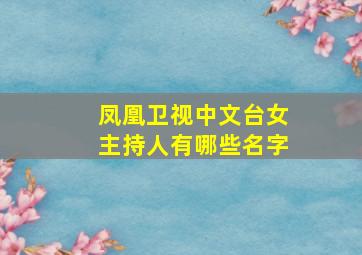 凤凰卫视中文台女主持人有哪些名字